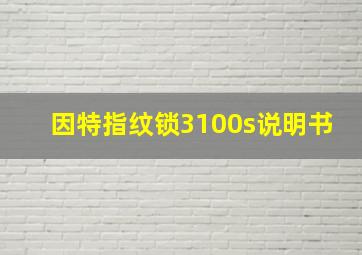 因特指纹锁3100s说明书